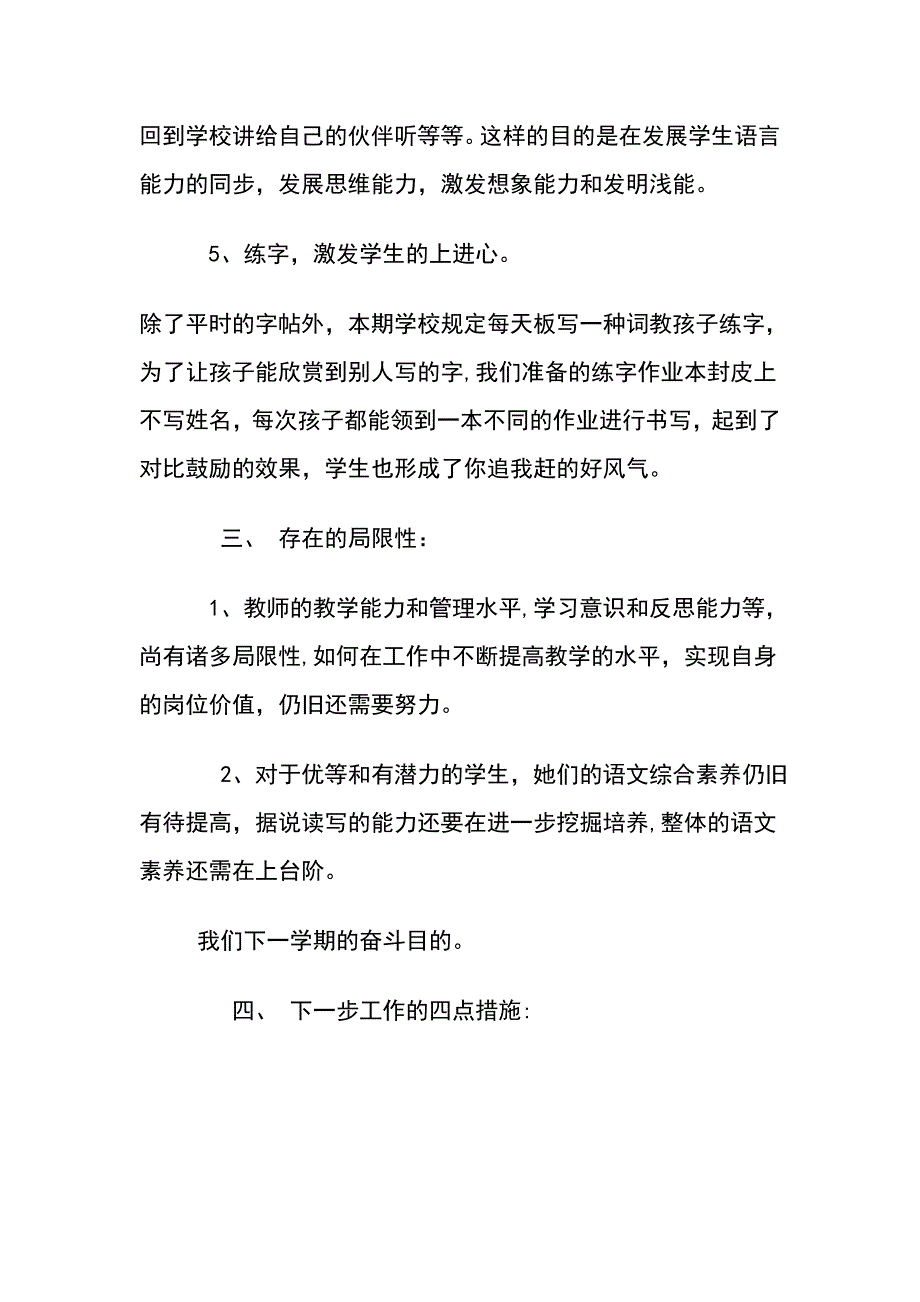 回到学校讲给自己的伙伴听等等。这样的目的是在发展学生语言能力的同步，发展思维能力，激发想象能力和发明浅能。

5、练字，激发学生的上进心。

除了平时的字帖外，本期学校规定每天板写一种词教孩子练字，为了让孩子能欣赏到别人写的字,我们准备的练字作业本封皮上不写姓名，每次孩子都能领到一本不同的作业进行书写，起到了对比鼓励的效果，学生也形成了你追我赶的好风气。

三、 存在的局限性：

1、教师的教学能力和管理水平,学习意识和反思能力等，尚有诸多局限性,如何在工作中不断提高教学的水平，实现自身的岗位价值，仍旧还需要努力。

2、对于优等和有潜力的学生，她们的语文综合素养仍旧有待提高，据说读写的能力还要在进一步挖掘培养,整体的语文素养还需在上台阶。

我们下一学期的奋斗目的。

四、 下一步工作的四点措施: